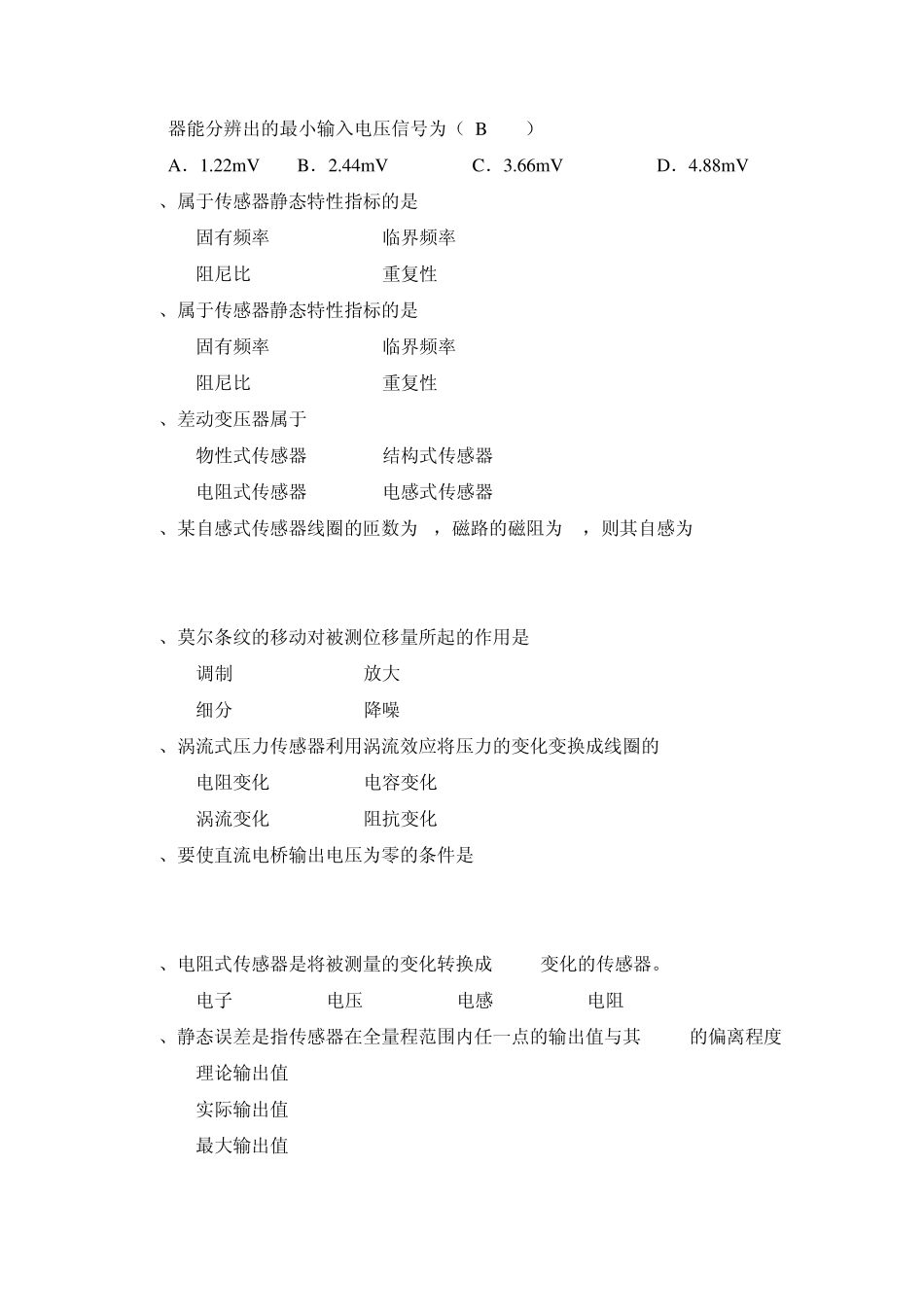 器能分辨出的最小输入电压信号为（ B ）

A．1.22mV B．2.44mV C．3.66mV D．4.88mV

、属于传感器静态特性指标的是

固有频率 临界频率

阻尼比 重复性

、属于传感器静态特性指标的是

固有频率 临界频率

阻尼比 重复性

、差动变压器属于

物性式传感器 结构式传感器

电阻式传感器 电感式传感器

、某自感式传感器线圈的匝数为 ，磁路的磁阻为 ，则其自感为

、莫尔条纹的移动对被测位移量所起的作用是

调制 放大

细分 降噪

、涡流式压力传感器利用涡流效应将压力的变化变换成线圈的

电阻变化 电容变化

涡流变化 阻抗变化

、要使直流电桥输出电压为零的条件是

、电阻式传感器是将被测量的变化转换成 变化的传感器。

电子 电压 电感 电阻

、静态误差是指传感器在全量程范围内任一点的输出值与其 的偏离程度

理论输出值

实际输出值

最大输出值